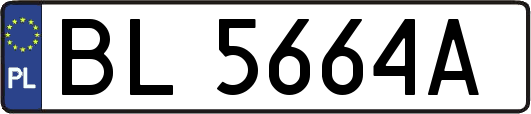 PL

BL 5664A